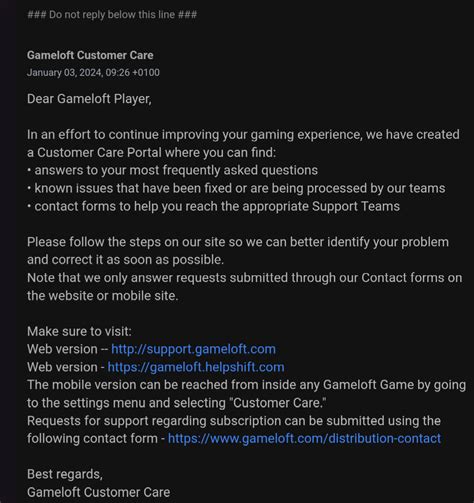 ### Do not reply below this line ###

Gameloft Customer Care
January 03, 2024, 09:26 +0100

Dear Gameloft Player,

In an effort to continue improving your gaming experience, we have created a Customer Care Portal where you can find:
• answers to your most frequently asked questions
• known issues that have been fixed or are being processed by our teams
• contact forms to help you reach the appropriate Support Teams

Please follow the steps on our site so we can better identify your problem and correct it as soon as possible.
Note that we only answer requests submitted through our Contact forms on the website or mobile site.

Make sure to visit:
Web version -- http://support.gameloft.com
Web version - https://gameloft.helpshift.com
The mobile version can be reached from inside any Gameloft Game by going to the settings menu and selecting "Customer Care."
Requests for support regarding subscription can be submitted using the following contact form - https://www.gameloft.com/distribution-contact

Best regards,
Gameloft Customer Care